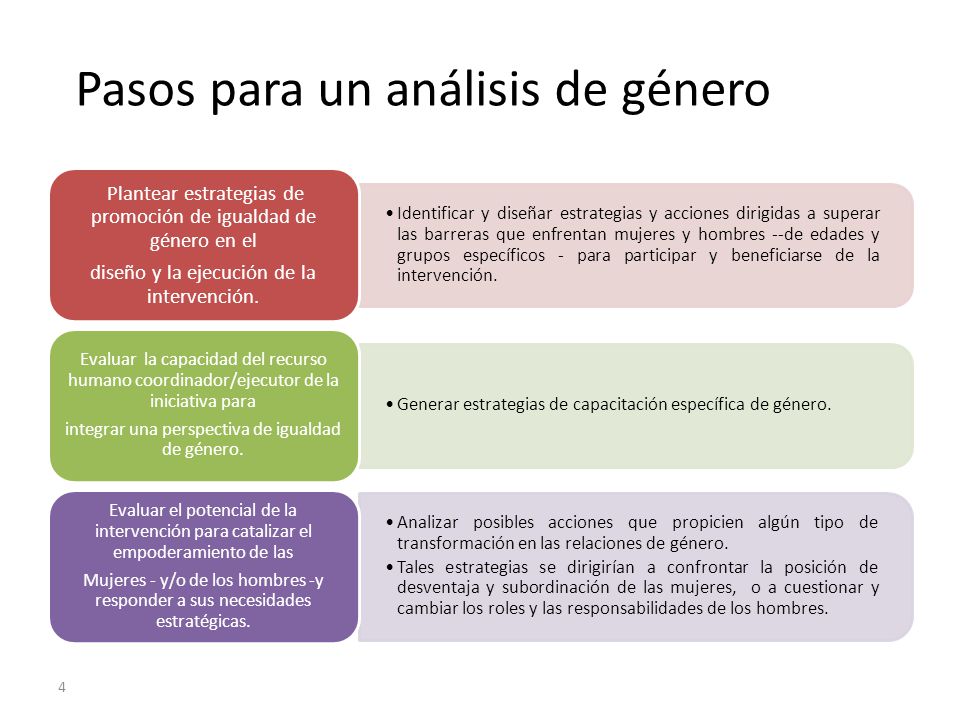 Pasos para un análisis de género

Plantear estrategias de promoción de igualdad de género en el

diseño y la ejecución de la intervención.

• Identificar y diseñar estrategias y acciones dirigidas a superar las barreras que enfrentan mujeres y hombres --de edades y grupos específicos - para participar y beneficiarse de la intervención.

Evaluar la capacidad del recurso humano coordinador/ejecutor de la iniciativa para

integrar una perspectiva de igualdad de género.

• Generar estrategias de capacitación específica de género.

Evaluar el potencial de la intervención para catalizar el empoderamiento de las

Mujeres - y/o de los hombres -y responder a sus necesidades estratégicas.

• Analizar posibles acciones que propicien algún tipo de transformación en las relaciones de género.
• Tales estrategias se dirigirían a confrontar la posición de desventaja y subordinación de las mujeres, o a cuestionar y cambiar los roles y las responsabilidades de los hombres.

4